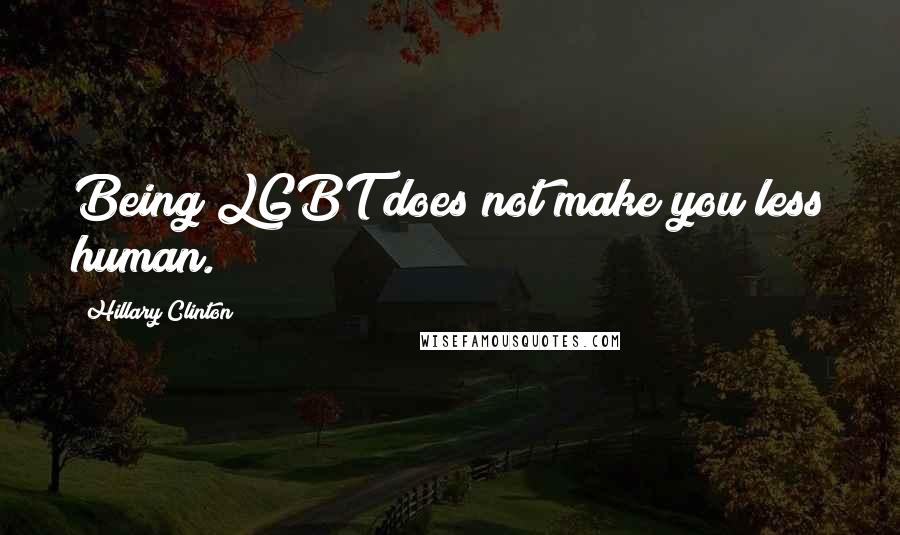 Being LGBT does not make you less human.

Hillary Clinton

WISEFAMOUSQUOTES.COM